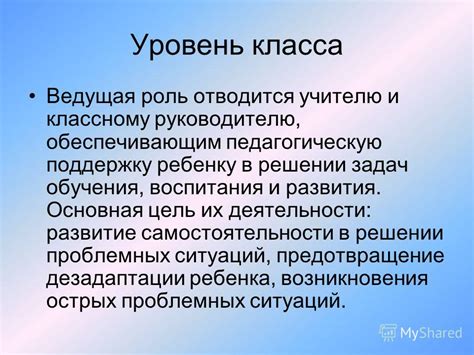 Уровень класса

• Ведущая роль отводится учителю и классному руководителю, обеспечивающим педагогическую поддержку ребенку в решении задач обучения, воспитания и развития. Основная цель их деятельности: развитие самостоятельности в решении проблемных ситуаций, предотвращение дезадаптации ребенка, возникновения острых проблемных ситуаций.

MyShared